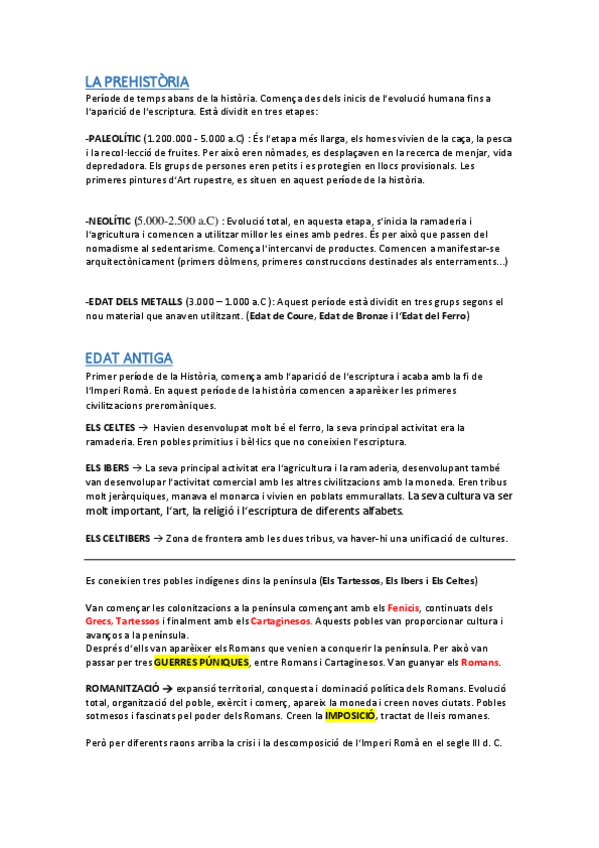 LA PREHISTÒRIA
Període de temps abans de la història. Comença des dels inicis de l'evolució humana fins a l'aparició de l'escriptura. Està dividit en tres etapes:

-PALEOLÍTIC (1.200.000 - 5.000 a.C) : És l'etapa més llarga, els homes vivien de la caça, la pesca i la recol·lecció de fruites. Per això eren nòmades, es desplaçaven en la recerca de menjar, vida depredadora. Els grups de persones eren petits i es protegien en llocs provisionals. Les primeres pintures d'Art rupestre, es situen en aquest període de la història.

-NEOLÍTIC (5.000-2.500 a.C) : Evolució total, en aquesta etapa, s'inicia la ramaderia i l'agricultura i comencen a utilitzar millor les eines amb pedres. És per això que passen del nomadisme al sedentarisme. Comença l'intercanvi de productes. Comencen a manifestar-se arquitectònicament (primers dòlmens, primeres construccions destinades als enterraments...)

-EDAT DELS METALLS (3.000 – 1.000 a.C ): Aquest període està dividit en tres grups segons el nou material que anaven utilitzant. (Edat de Coure, Edat de Bronze i l'Edat del Ferro)

EDAT ANTIGA
Primer període de la Història, comença amb l'aparició de l'escriptura i acaba amb la fi de l'Imperi Romà. En aquest període de la història comencen a aparèixer les primeres civilitzacions preromàniques.

ELS CELTES → Havien desenvolupat molt bé el ferro, la seva principal activitat era la ramaderia. Eren pobles primitius i bèl·lics que no coneixien l'escriptura.

ELS IBERS → La seva principal activitat era l'agricultura i la ramaderia, desenvolupant també van desenvolupar l'activitat comercial amb les altres civilitzacions amb la moneda. Eren tribus molt jeràrquiques, manava el monarca i vivien en poblats emmurallats. La seva cultura va ser molt important, l'art, la religió i l'escriptura de diferents alfabets.

ELS CELTIBERS → Zona de frontera amb les dues tribus, va haver-hi una unificació de cultures.

Es coneixien tres pobles indígenes dins la península (Els Tartessos, Els Ibers i Els Celtes)

Van començar les colonitzacions a la península començant amb els Fenicis, continuats dels Grecs, Tartessos i finalment amb els Cartaginesos. Aquests pobles van proporcionar cultura i avanços a la península.
Després d'ells van aparèixer els Romans que venien a conquerir la península. Per això van passar per tres GUERRES PÚNIQUES, entre Romans i Cartaginesos. Van guanyar els Romans.

ROMANITZACIÓ → expansió territorial, conquesta i dominació política dels Romans. Evolució total, organització del poble, exèrcit i comerç, apareix la moneda i creen noves ciutats. Pobles sotmesos i fascinats pel poder dels Romans. Creen la IMPOSICIÓ, tractat de lleis romanes.

Però per diferents raons arriba la crisi i la descomposició de l'Imperi Romà en el segle III d. C.